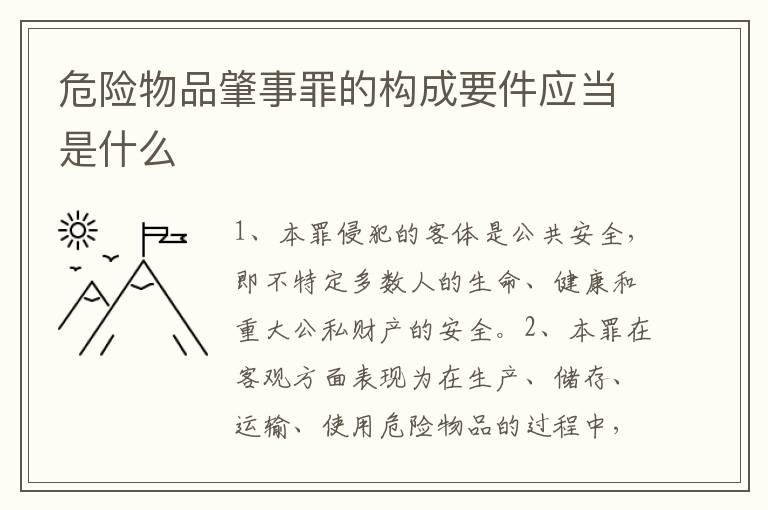 危险物品肇事罪的构成要件应当是什么

1、本罪侵犯的客体是公共安全，即不特定多数人的生命、健康和重大公私财产的安全。2、本罪在客观方面表现为在生产、储存、运输、使用危险物品的过程中，